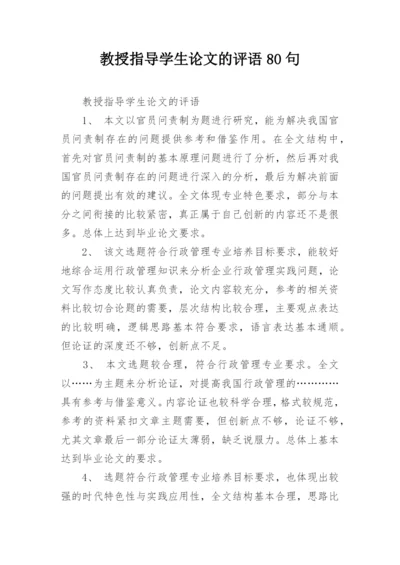 教授指导学生论文的评语 80 句

教授指导学生论文的评语

1、 本文以官员问责制为题进行研究，能为解决我国官员问责制存在的问题提供参考和借鉴作用。在全文结构中，首先对官员问责制的基本原理问题进行了分析，然后再对我国官员问责制存在的问题进行深入的分析，最后为解决前面的问题提出有效的建议。全文体现专业特色要求，部分与本分之间衔接的比较紧密，真正属于自己创新的内容还不是很多。总体上达到毕业论文要求。

2、 该文选题符合行政管理专业培养目标要求，能较好地综合运用行政管理知识来分析企业行政管理实践问题，论文写作态度比较认真负责，论文内容较充分，参考的相关资料比较切合论题的需要，层次结构比较合理，主要观点表达的比较明确，逻辑思路基本符合要求，语言表达基本通顺。但论证的深度还不够，创新点不足。

3、 本文选题较合理，符合行政管理专业要求。全文以……为主题来分析论证，对提高我国行政管理的…………具有参考与借鉴意义。内容论证也较科学合理，格式较规范，参考的资料紧扣文章主题需要，但创新点不够，论证不够，尤其文章最后一部分论证太薄弱，缺乏说服力。总体上基本达到毕业论文的要求。

4、 选题符合行政管理专业培养目标要求，也体现出较强的时代特色性与实践应用性，全文结构基本合理，思路比